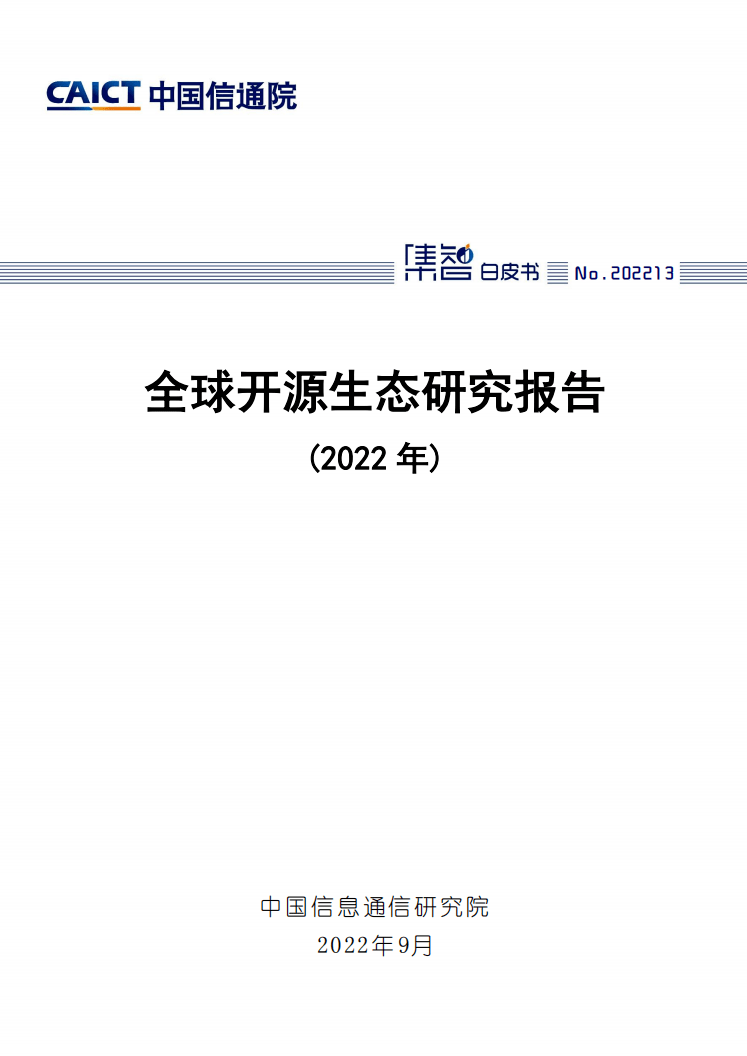 CAICT 中国信通院

集智 白皮书 No.202213

全球开源生态研究报告

(2022 年)

中国信息通信研究院

2022年9月